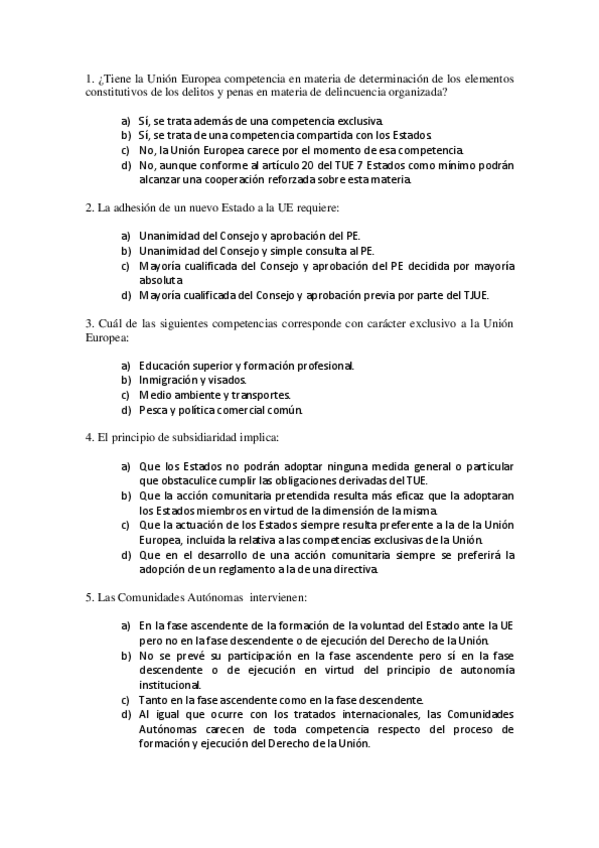 1. ¿Tiene la Unión Europea competencia en materia de determinación de los elementos constitutivos de los delitos y penas en materia de delincuencia organizada?

a) Sí, se trata además de una competencia exclusiva.
b) Sí, se trata de una competencia compartida con los Estados.
c) No, la Unión Europea carece por el momento de esa competencia.
d) No, aunque conforme al artículo 20 del TUE 7 Estados como mínimo podrán alcanzar una cooperación reforzada sobre esta materia.

2. La adhesión de un nuevo Estado a la UE requiere:

a) Unanimidad del Consejo y aprobación del PE.
b) Unanimidad del Consejo y simple consulta al PE.
c) Mayoría cualificada del Consejo y aprobación del PE decidida por mayoría absoluta.
d) Mayoría cualificada del Consejo y aprobación previa por parte del TJUE.

3. Cuál de las siguientes competencias corresponde con carácter exclusivo a la Unión Europea:

a) Educación superior y formación profesional.
b) Inmigración y visados.
c) Medio ambiente y transportes.
d) Pesca y política comercial común.

4. El principio de subsidiaridad implica:

a) Que los Estados no podrán adoptar ninguna medida general o particular que obstaculice cumplir las obligaciones derivadas del TUE.
b) Que la acción comunitaria pretendida resulta más eficaz que la adoptaran los Estados miembros en virtud de la dimensión de la misma.
c) Que la actuación de los Estados siempre resulta preferente a la de la Unión Europea, incluida la relativa a las competencias exclusivas de la Unión.
d) Que en el desarrollo de una acción comunitaria siempre se preferirá la adopción de un reglamento a la de una directiva.

5. Las Comunidades Autónomas intervienen:

a) En la fase ascendente de la formación de la voluntad del Estado ante la UE pero no en la fase descendente o de ejecución del Derecho de la Unión.
b) No se prevé su participación en la fase ascendente pero sí en la fase descendente o de ejecución en virtud del principio de autonomía institucional.
c) Tanto en la fase ascendente como en la fase descendente.
d) Al igual que ocurre con los tratados internacionales, las Comunidades Autónomas carecen de toda competencia respecto del proceso de formación y ejecución del Derecho de la Unión.